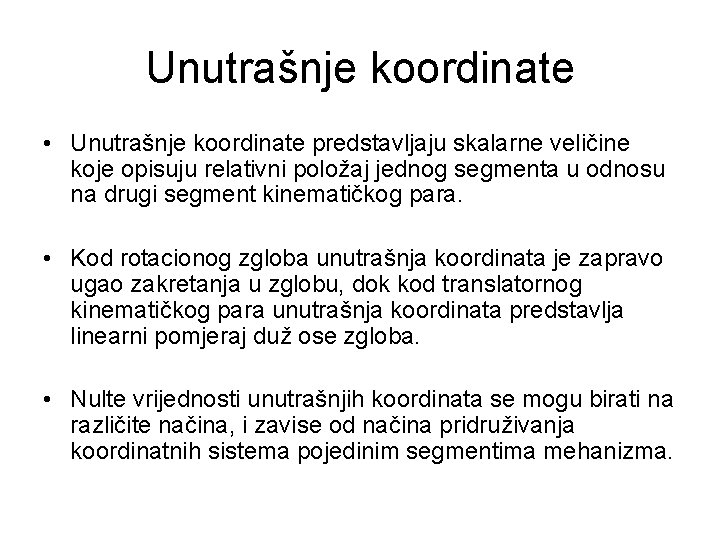 Unutrašnje koordinate

• Unutrašnje koordinate predstavljaju skalarne veličine koje opisuju relativni položaj jednog segmenta u odnosu na drugi segment kinematičkog para.

• Kod rotacionog zgloba unutrašnja koordinata je zapravo ugao zakretanja u zglobu, dok kod translatornog kinematičkog para unutrašnja koordinata predstavlja linearni pomjeraj duž ose zgloba.

• Nulte vrijednosti unutrašnjih koordinata se mogu birati na različite načina, i zavise od načina pridruživanja koordinatnih sistema pojedinim segmentima mehanizma.